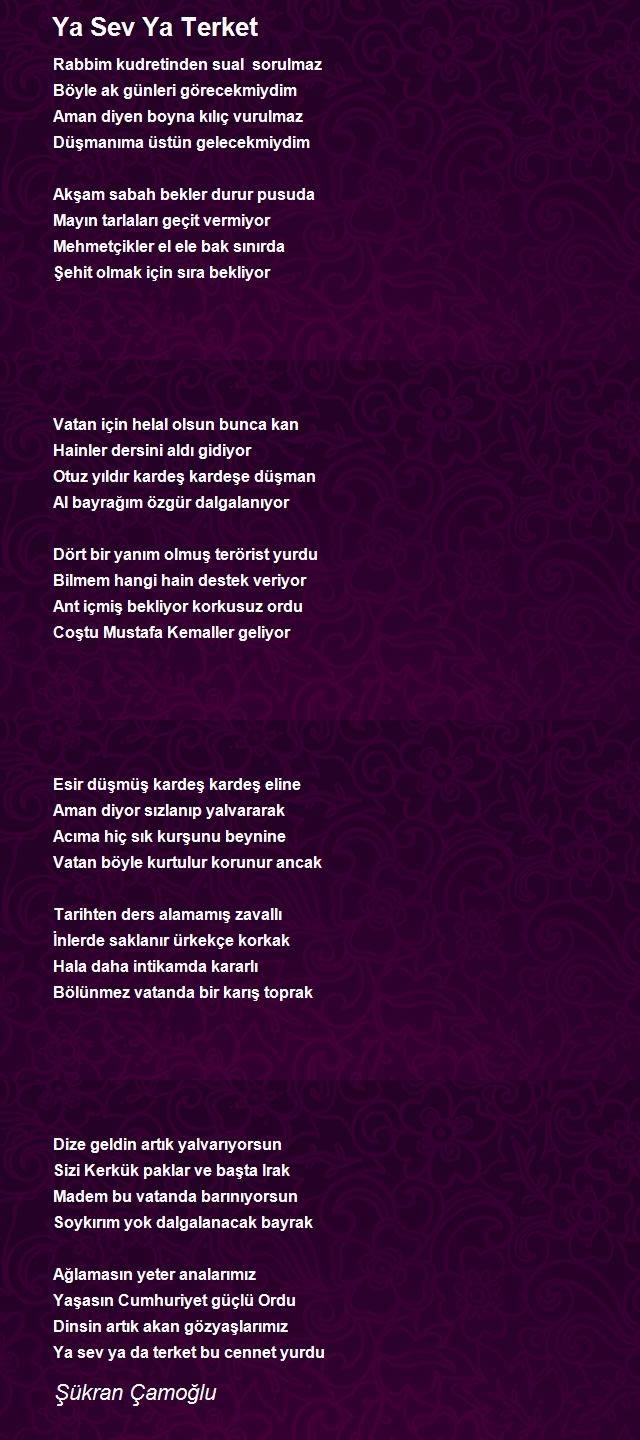 Ya Sev Ya Terket

Rabbim kudretinden sual sorulmaz
Böyle ak günleri görecekmiydim
Aman diyen boyna kılıç vurulmaz
Düşmanıma üstün gelecekmiydim

Akşam sabah bekler durur pusuda
Mayın tarlaları geçit vermiyor
Mehmetçikler el ele bak sınırda
Şehit olmak için sıra bekliyor

Vatan için helal olsun bunca kan
Hainler dersini aldı gidiyor
Otuz yıldır kardeş kardeşe düşman
Al bayrağım özgür dalgalanıyor

Dört bir yanım olmuş terörist yurdu
Bilmem hangi hain destek veriyor
Ant içmiş bekliyor korkusuz ordu
Coştu Mustafa Kemaller geliyor

Esir düşmüş kardeş kardeş eline
Aman diyor sızlanıp yalvararak
Acıma hiç sık kurşunu beynine
Vatan böyle kurtulur korunur ancak

Tarihten ders alamamış zavallı
İnlerde saklanır ürkekçe korkak
Hala daha intikamda kararlı
Bölünmez vatanda bir karış toprak

Dize geldin artık yalvarıyorsun
Sizi Kerkük paklar ve başta Irak
Madem bu vatanda barınıyorsun
Soykırım yok dalgalanacak bayrak

Ağlamasın yeter analarımız
Yaşasın Cumhuriyet güçlü Ordu
Dinsin artık akan gözyaşlarımız
Ya sev ya da terket bu cennet yurdu

Şükran Çamoğlu